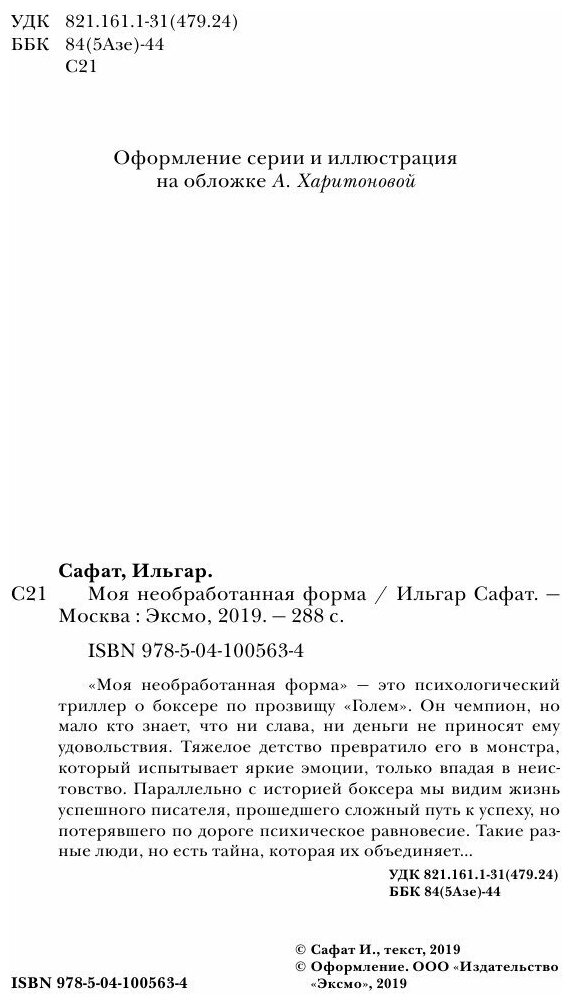 УДК 821.161.1-31(479.24)
ББК 84(5Азе)-44
С21

Оформление серии и иллюстрация на обложке А. Харитоновой

Сафат, Ильгар.
С21 Моя необработанная форма / Ильгар Сафат. — Москва : Эксмо, 2019. — 288 с.

ISBN 978-5-04-100563-4

«Моя необработанная форма» — это психологический триллер о боксере по прозвищу «Голем». Он чемпион, но мало кто знает, что ни слава, ни деньги не приносят ему удовольствия. Тяжелое детство превратило его в монстра, который испытывает яркие эмоции, только впадая в неистовство. Параллельно с историей боксера мы видим жизнь успешного писателя, прошедшего сложный путь к успеху, но потерявшего по дороге психическое равновесие. Такие разные люди, но есть тайна, которая их объединяет...

УДК 821.161.1-31(479.24)
ББК 84(5Азе)-44

© Сафат И., текст, 2019
© Оформление. ООО «Издательство «Эксмо», 2019

ISBN 978-5-04-100563-4